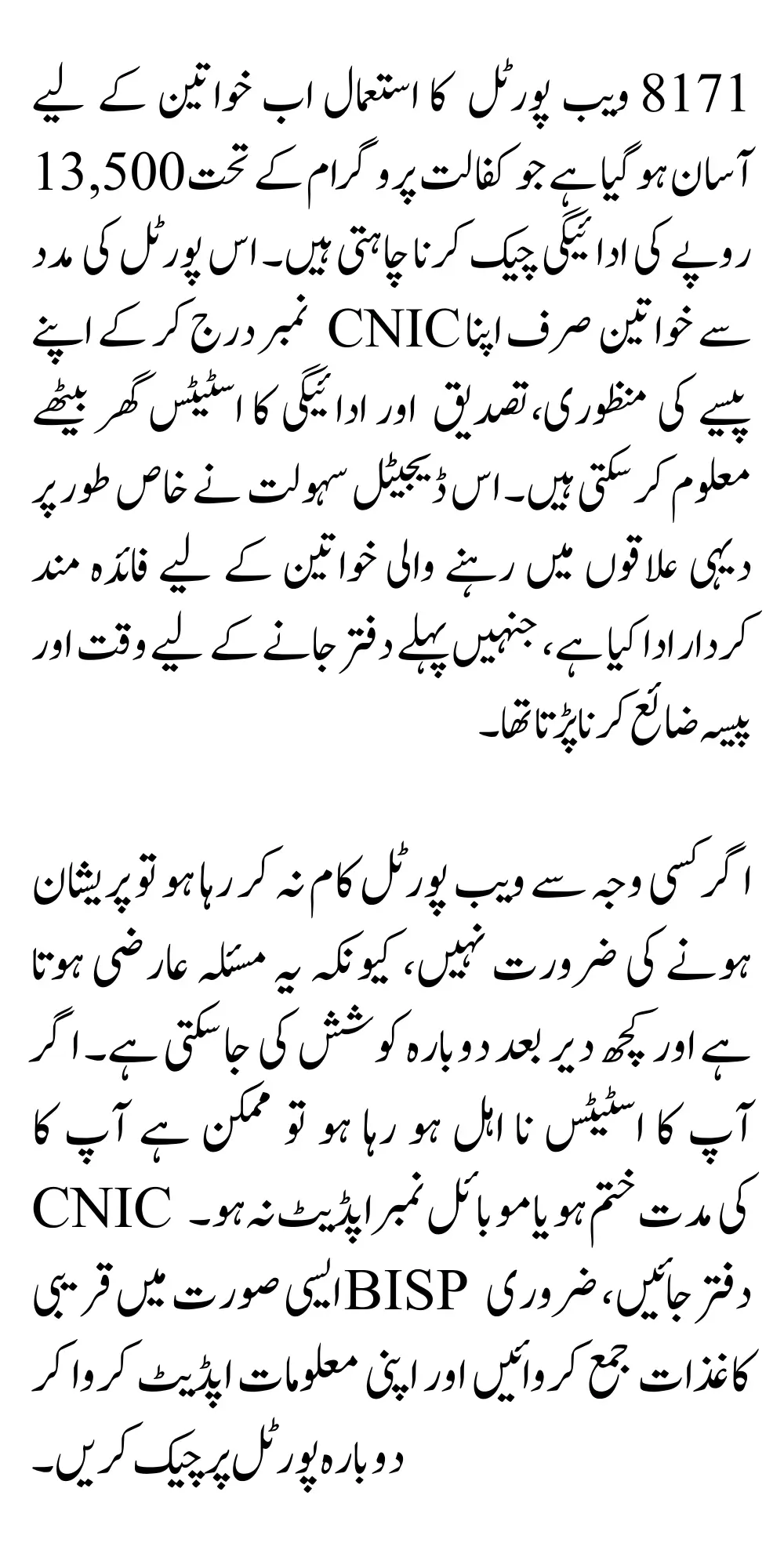 8171 ویب پورٹل کا استعمال اب خواتین کے لیے آسان ہو گیا ہے جو کفالت پروگرام کے تحت 13,500 روپے کی ادائیگی چیک کرنا چاہتی ہیں۔ اس پورٹل کی مدد سے خواتین صرف اپنا CNIC نمبر درج کر کے اپنے پیسے کی منظوری، تصدیق اور ادائیگی کا اسٹیٹس گھر بیٹھے معلوم کر سکتی ہیں۔ اس ڈیجیٹل سہولت نے خاص طور پر دیہی علاقوں میں رہنے والی خواتین کے لیے فائدہ مند کردار ادا کیا ہے، جنہیں پہلے دفتر جانے کے لیے وقت اور پیسہ ضائع کرنا پڑتا تھا۔

اگر کسی وجہ سے ویب پورٹل کام نہ کر رہا ہو تو پریشان ہونے کی ضرورت نہیں، کیونکہ یہ مسئلہ عارضی ہوتا ہے اور کچھ دیر بعد دوبارہ کوشش کی جا سکتی ہے۔ اگر آپ کا اسٹیٹس نا اہل ہو رہا ہو تو ممکن ہے آپ کا CNIC کی مدت ختم ہو یا موبائل نمبر اپڈیٹ نہ ہو۔ ایسی صورت میں قریبی BISP دفتر جائیں، ضروری کاغذات جمع کروائیں اور اپنی معلومات اپڈیٹ کروا کر دوبارہ پورٹل پر چیک کریں۔